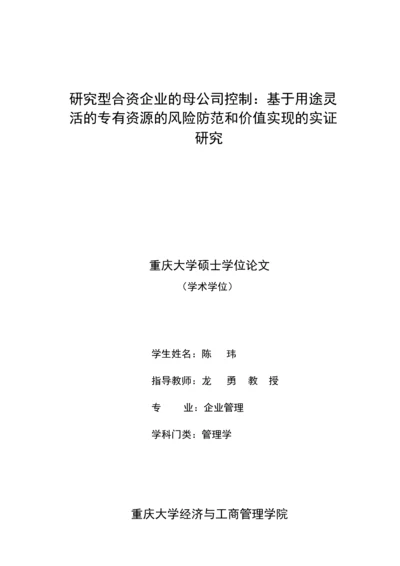 研究型合资企业的母公司控制：基于用途灵活的专有资源的风险防范和价值实现的实证研究

重庆大学硕士学位论文

（学术学位）

学生姓名：陈　玮

指导教师：龙　勇　教　授

专　　业：企业管理

学科门类：管理学

重庆大学经济与工商管理学院